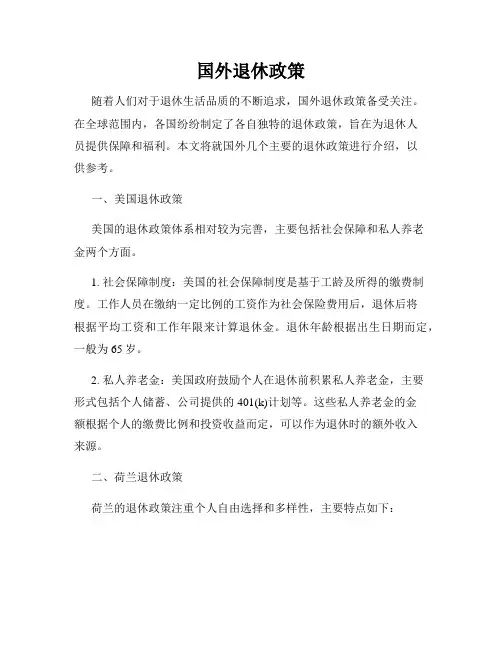 国外退休政策

随着人们对于退休生活品质的不断追求，国外退休政策备受关注。在全球范围内，各国纷纷制定了各自独特的退休政策，旨在为退休人员提供保障和福利。本文将就国外几个主要的退休政策进行介绍，以供参考。

一、美国退休政策

美国的退休政策体系相对较为完善，主要包括社会保障和私人养老金两个方面。

1. 社会保障制度：美国的社会保障制度是基于工龄及所得的缴费制度。工作人员在缴纳一定比例的工资作为社会保险费用后，退休后将根据平均工资和工作年限来计算退休金。退休年龄根据出生日期而定，一般为 65 岁。

2. 私人养老金：美国政府鼓励个人在退休前积累私人养老金，主要形式包括个人储蓄、公司提供的 401(k)计划等。这些私人养老金的金额根据个人的缴费比例和投资收益而定，可以作为退休时的额外收入来源。

二、荷兰退休政策

荷兰的退休政策注重个人自由选择和多样性，主要特点如下：